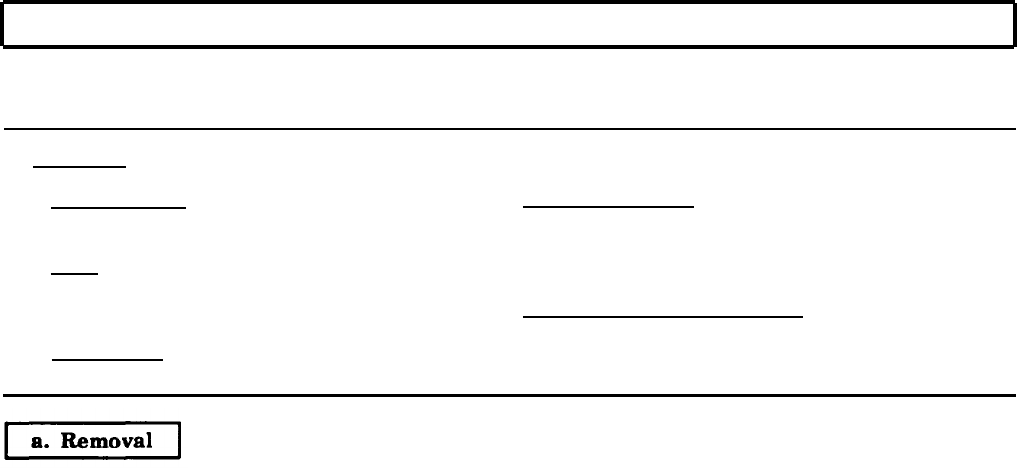 a. Removal